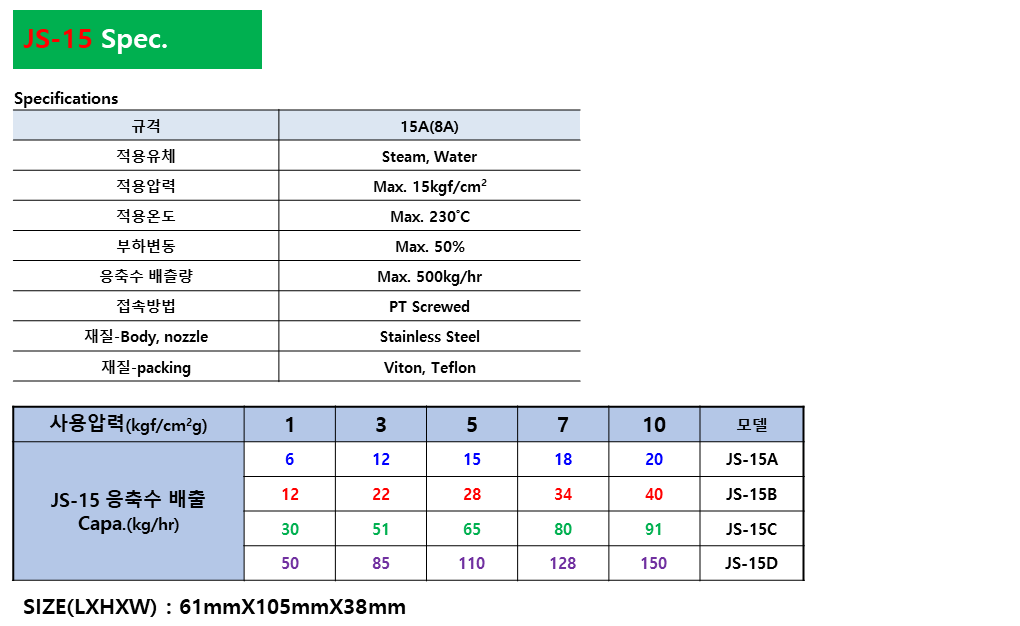 JS-15 Spec.

Specifications

| 규격 | 15A(8A) |
|---|---|
| 적용유체 | Steam, Water |
| 적용압력 | Max. 15kgf/cm$^2$ |
| 적용온도 | Max. 230˚C |
| 부하변동 | Max. 50% |
| 응축수 배출량 | Max. 500kg/hr |
| 접속방법 | PT Screwed |
| 재질-Body, nozzle | Stainless Steel |
| 재질-packing | Viton, Teflon |

| 사용압력(kgf/cm$^2$g) | 1 | 3 | 5 | 7 | 10 | 모델 |
|---|---|---|---|---|---|---|
| JS-15 응축수 배출 Capa.(kg/hr) | 6 | 12 | 15 | 18 | 20 | JS-15A |
| | 12 | 22 | 28 | 34 | 40 | JS-15B |
| | 30 | 51 | 65 | 80 | 91 | JS-15C |
| | 50 | 85 | 110 | 128 | 150 | JS-15D |

SIZE(LXHXW) : 61mmX105mmX38mm